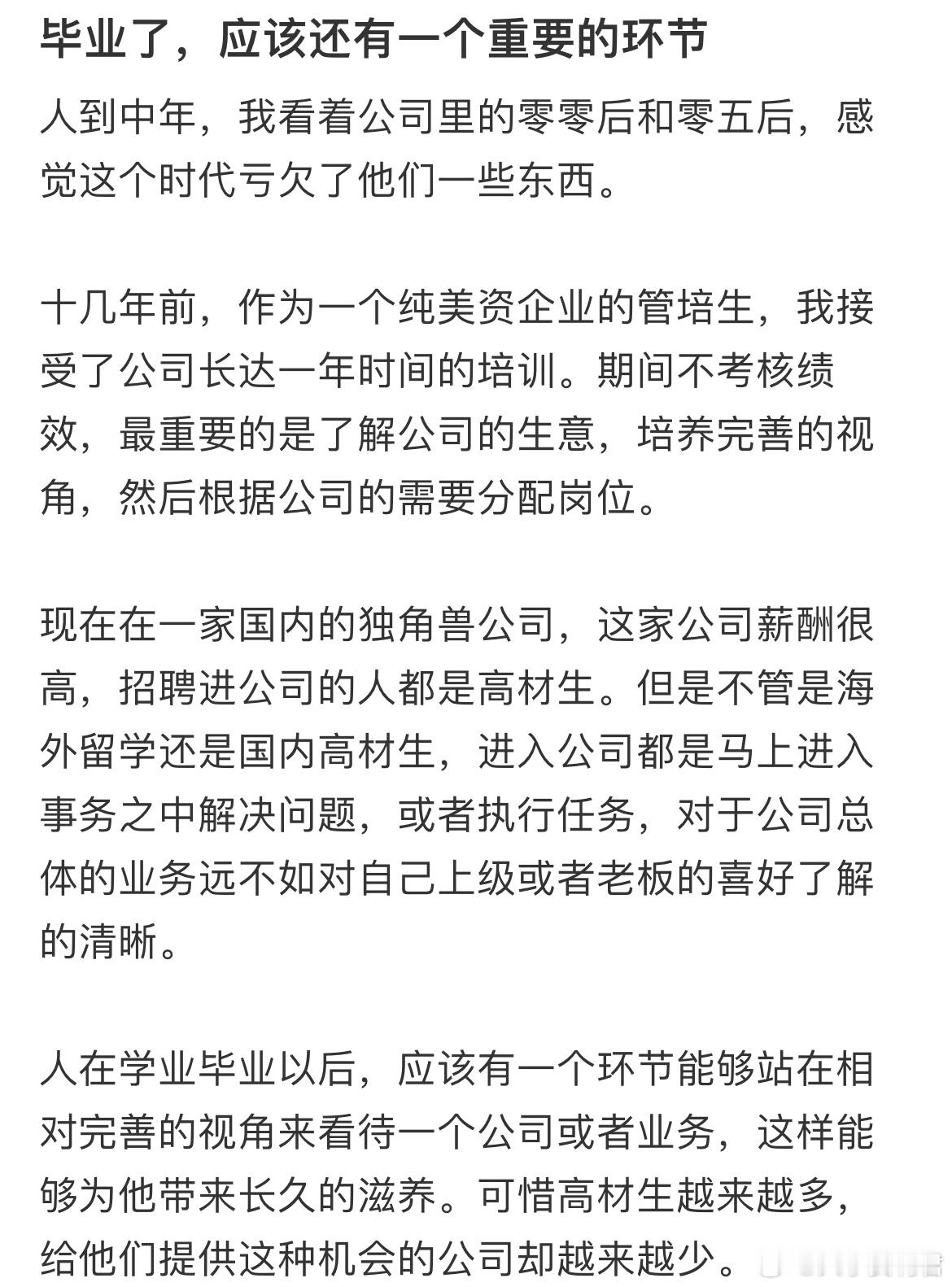 毕业了，应该还有一个重要的环节

人到中年，我看着公司里的零零后和零五后，感觉这个时代亏欠了他们一些东西。

十几年前，作为一个纯美资企业的管培生，我接受了公司长达一年时间的培训。期间不考核绩效，最重要的是了解公司的生意，培养完善的视角，然后根据公司的需要分配岗位。

现在在一家国内的独角兽公司，这家公司薪酬很高，招聘进公司的人都是高材生。但是不管是海外留学还是国内高材生，进入公司都是马上进入事务之中解决问题，或者执行任务，对于公司总体的业务远不如对自己上级或者老板的喜好了解的清晰。

人在学业毕业以后，应该有一个环节能够站在相对完善的视角来看待一个公司或者业务，这样能够为他带来长久的滋养。可惜高材生越来越多，给他们提供这种机会的公司却越来越少。